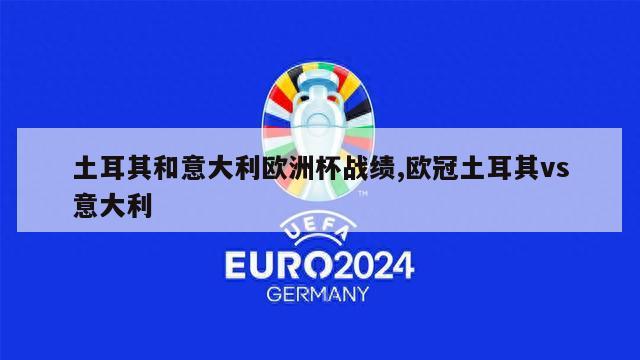 土耳其和意大利欧洲杯战绩,欧冠土耳其vs意大利

TM

UEFA

EURO2024

GERMANY